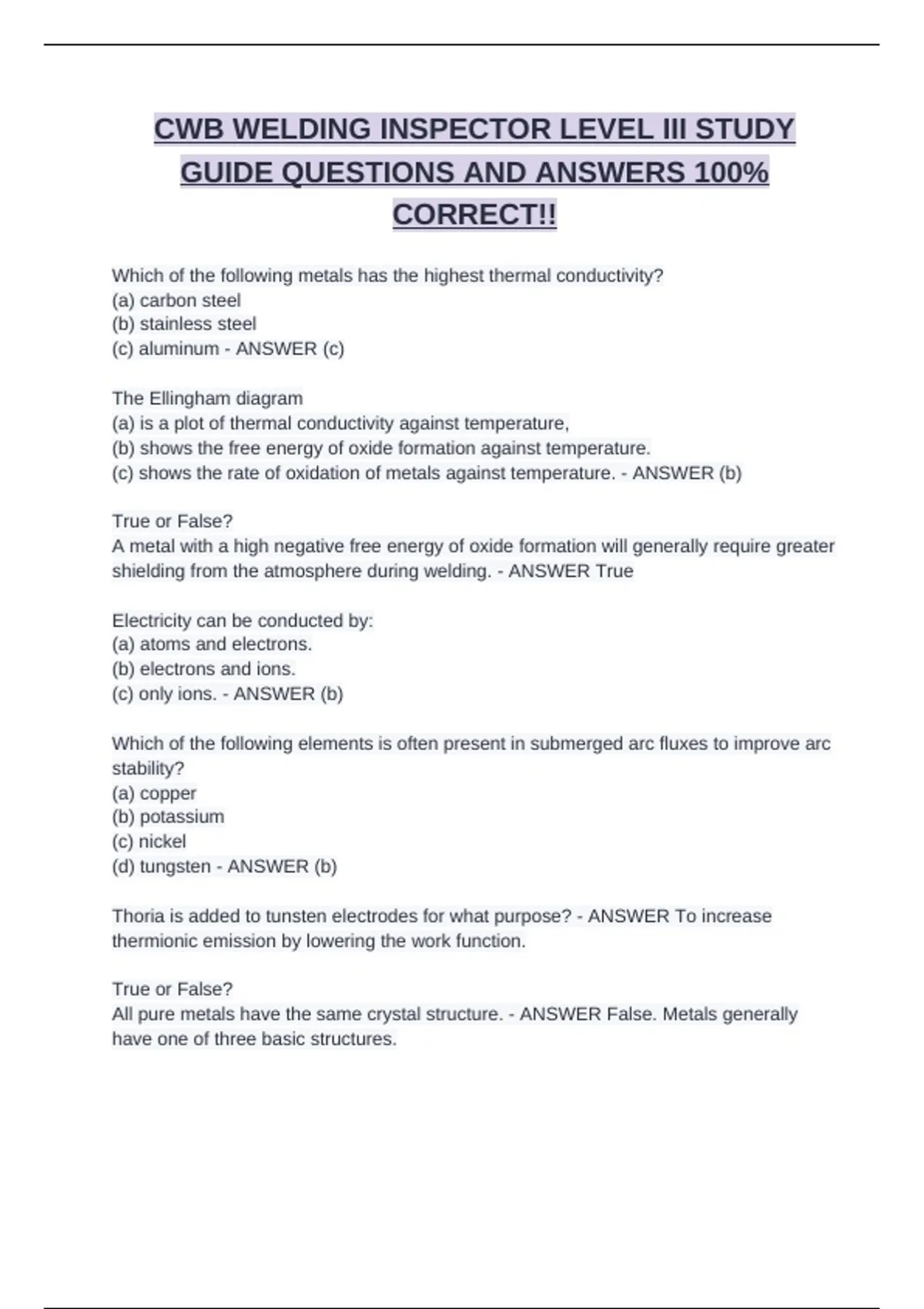 CWB WELDING INSPECTOR LEVEL III STUDY GUIDE QUESTIONS AND ANSWERS 100% CORRECT!!

Which of the following metals has the highest thermal conductivity?
(a) carbon steel
(b) stainless steel
(c) aluminum - ANSWER (c)

The Ellingham diagram
(a) is a plot of thermal conductivity against temperature,
(b) shows the free energy of oxide formation against temperature.
(c) shows the rate of oxidation of metals against temperature. - ANSWER (b)

True or False?
A metal with a high negative free energy of oxide formation will generally require greater shielding from the atmosphere during welding. - ANSWER True

Electricity can be conducted by:
(a) atoms and electrons.
(b) electrons and ions.
(c) only ions. - ANSWER (b)

Which of the following elements is often present in submerged arc fluxes to improve arc stability?
(a) copper
(b) potassium
(c) nickel
(d) tungsten - ANSWER (b)

Thoria is added to tunsten electrodes for what purpose? - ANSWER To increase thermionic emission by lowering the work function.

True or False?
All pure metals have the same crystal structure. - ANSWER False. Metals generally have one of three basic structures.